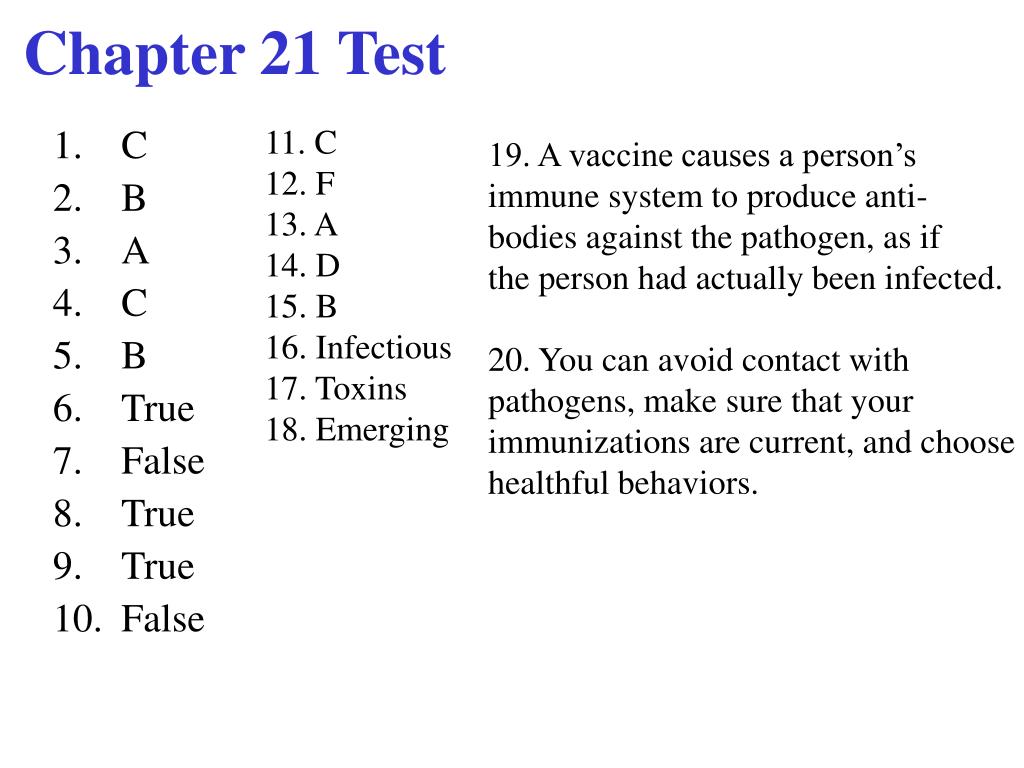 Chapter 21 Test

1. C
2. B
3. A
4. C
5. B
6. True
7. False
8. True
9. True
10. False

11. C
12. F
13. A
14. D
15. B
16. Infectious
17. Toxins
18. Emerging

19. A vaccine causes a person's immune system to produce antibodies against the pathogen, as if the person had actually been infected.

20. You can avoid contact with pathogens, make sure that your immunizations are current, and choose healthful behaviors.